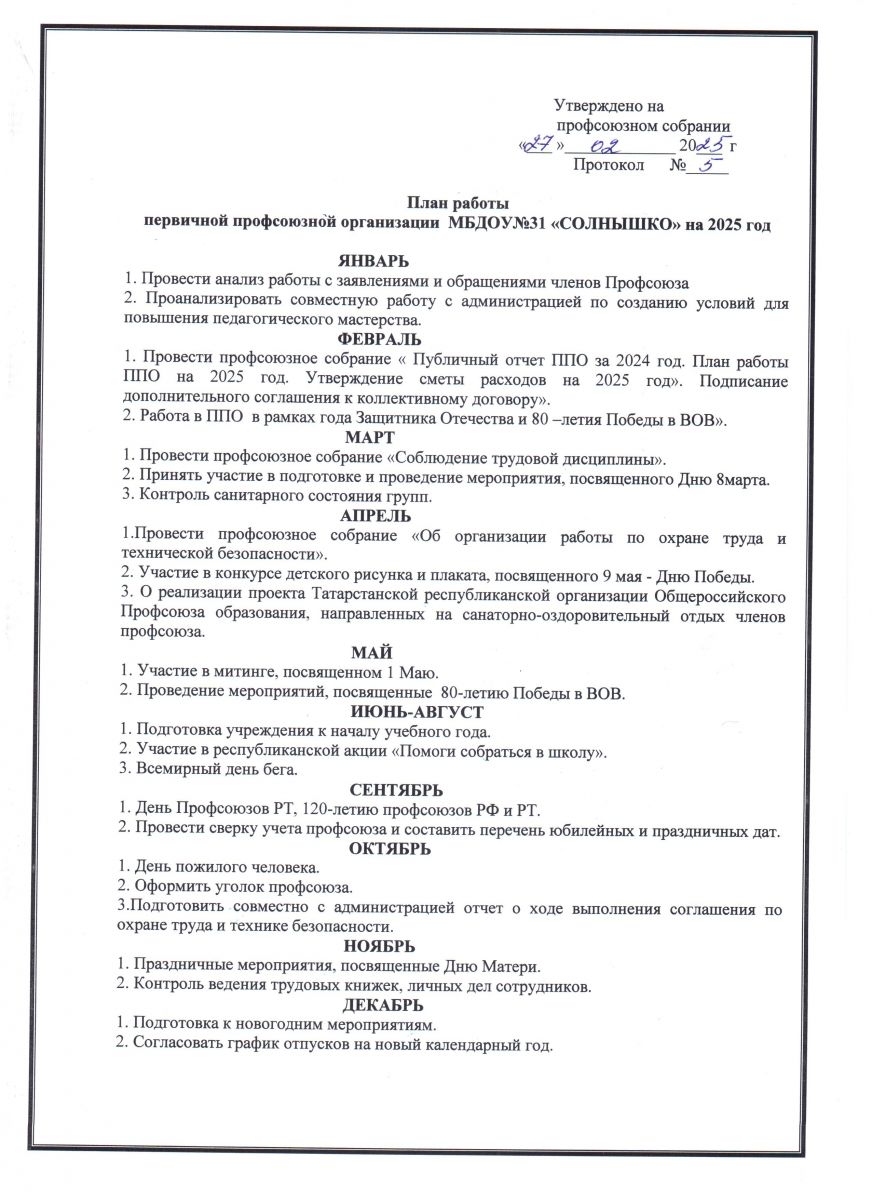 Утверждено на
профсоюзном собрании
«27» 02 2025 г
Протокол № 5

План работы
первичной профсоюзной организации МБДОУ№31 «СОЛНЫШКО» на 2025 год

ЯНВАРЬ
1. Провести анализ работы с заявлениями и обращениями членов Профсоюза
2. Проанализировать совместную работу с администрацией по созданию условий для повышения педагогического мастерства.

ФЕВРАЛЬ
1. Провести профсоюзное собрание « Публичный отчет ППО за 2024 год. План работы ППО на 2025 год. Утверждение сметы расходов на 2025 год». Подписание дополнительного соглашения к коллективному договору».
2. Работа в ППО в рамках года Защитника Отечества и 80 –летия Победы в ВОВ».

МАРТ
1. Провести профсоюзное собрание «Соблюдение трудовой дисциплины».
2. Принять участие в подготовке и проведение мероприятия, посвященного Дню 8марта.
3. Контроль санитарного состояния групп.

АПРЕЛЬ
1.Провести профсоюзное собрание «Об организации работы по охране труда и технической безопасности».
2. Участие в конкурсе детского рисунка и плаката, посвященного 9 мая - Дню Победы.
3. О реализации проекта Татарстанской республиканской организации Общероссийского Профсоюза образования, направленных на санаторно-оздоровительный отдых членов профсоюза.

МАЙ
1. Участие в митинге, посвященном 1 Маю.
2. Проведение мероприятий, посвященные 80-летию Победы в ВОВ.

ИЮНЬ-АВГУСТ
1. Подготовка учреждения к началу учебного года.
2. Участие в республиканской акции «Помоги собраться в школу».
3. Всемирный день бега.

СЕНТЯБРЬ
1. День Профсоюзов РТ, 120-летию профсоюзов РФ и РТ.
2. Провести сверку учета профсоюза и составить перечень юбилейных и праздничных дат.

ОКТЯБРЬ
1. День пожилого человека.
2. Оформить уголок профсоюза.
3.Подготовить совместно с администрацией отчет о ходе выполнения соглашения по охране труда и технике безопасности.

НОЯБРЬ
1. Праздничные мероприятия, посвященные Дню Матери.
2. Контроль ведения трудовых книжек, личных дел сотрудников.

ДЕКАБРЬ
1. Подготовка к новогодним мероприятиям.
2. Согласовать график отпусков на новый календарный год.